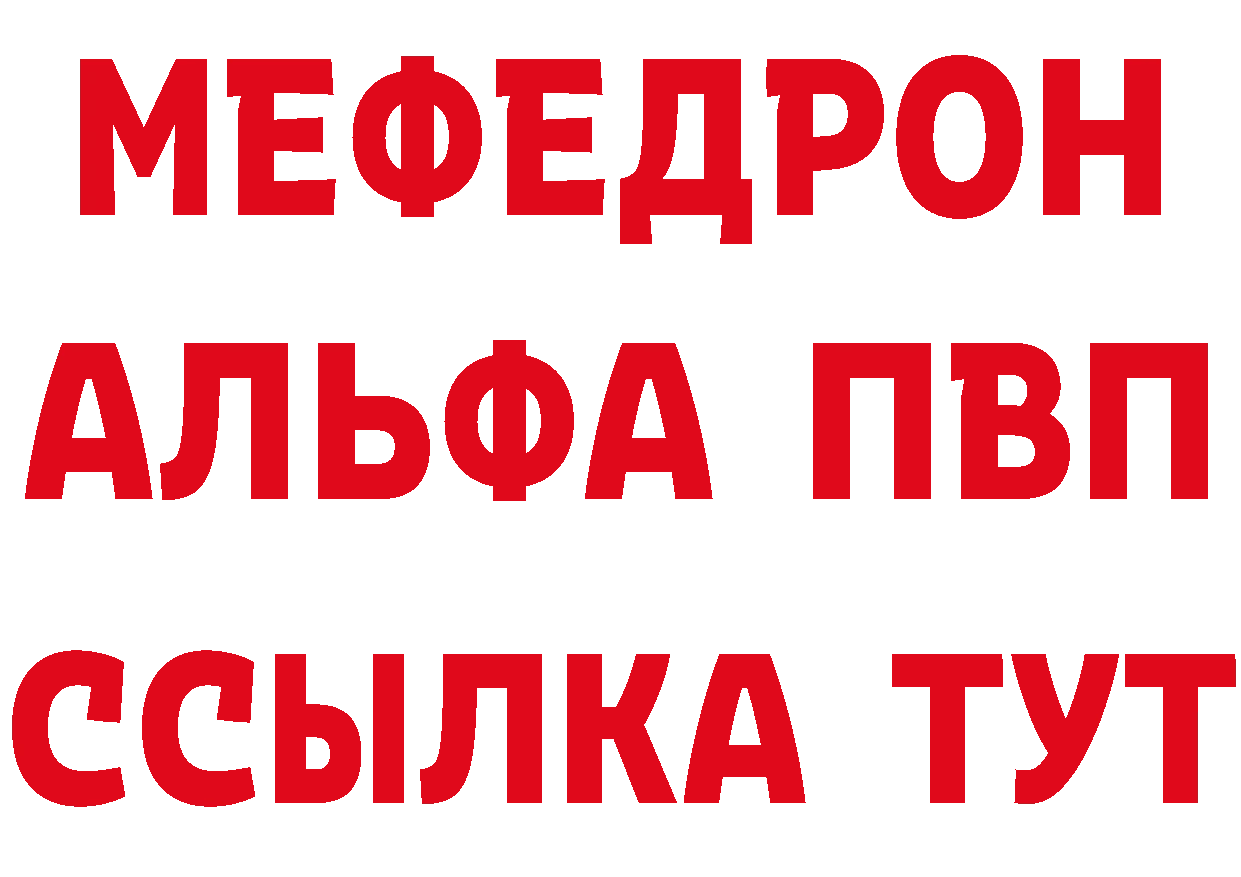 МЕФЕДРОН
АЛЬФА ПВП
ССЫЛКА ТУТ